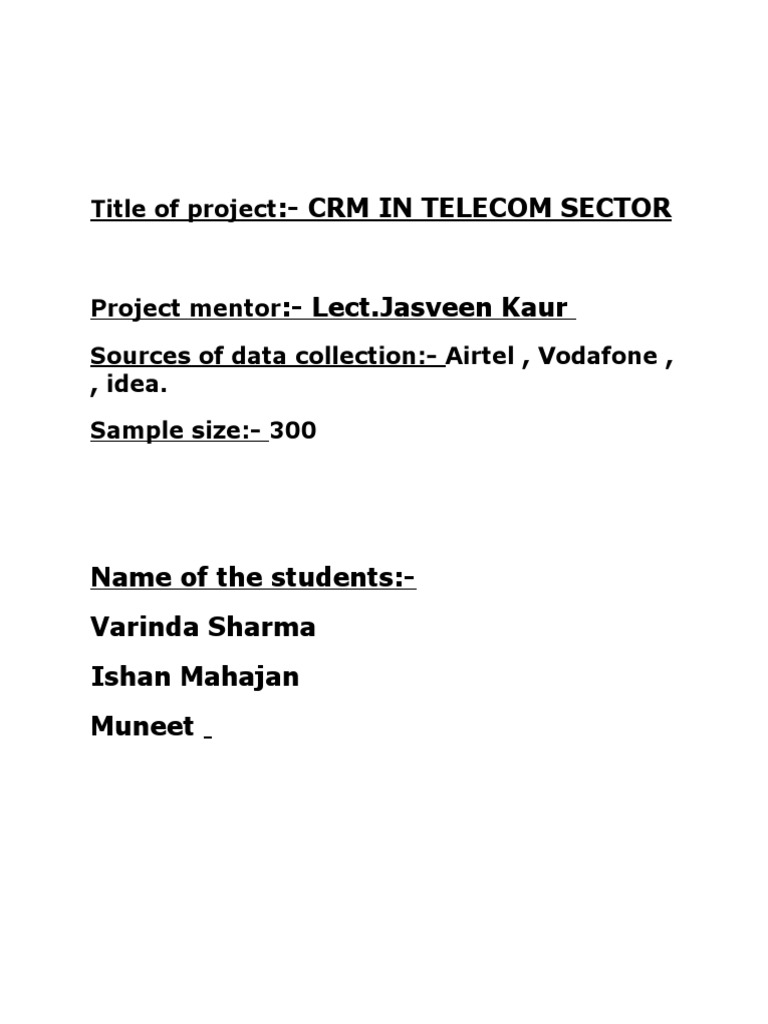 Title of project:- CRM IN TELECOM SECTOR

Project mentor:- Lect.Jasveen Kaur

Sources of data collection:- Airtel , Vodafone , , idea.

Sample size:- 300

Name of the students:-

Varinda Sharma

Ishan Mahajan

Muneet